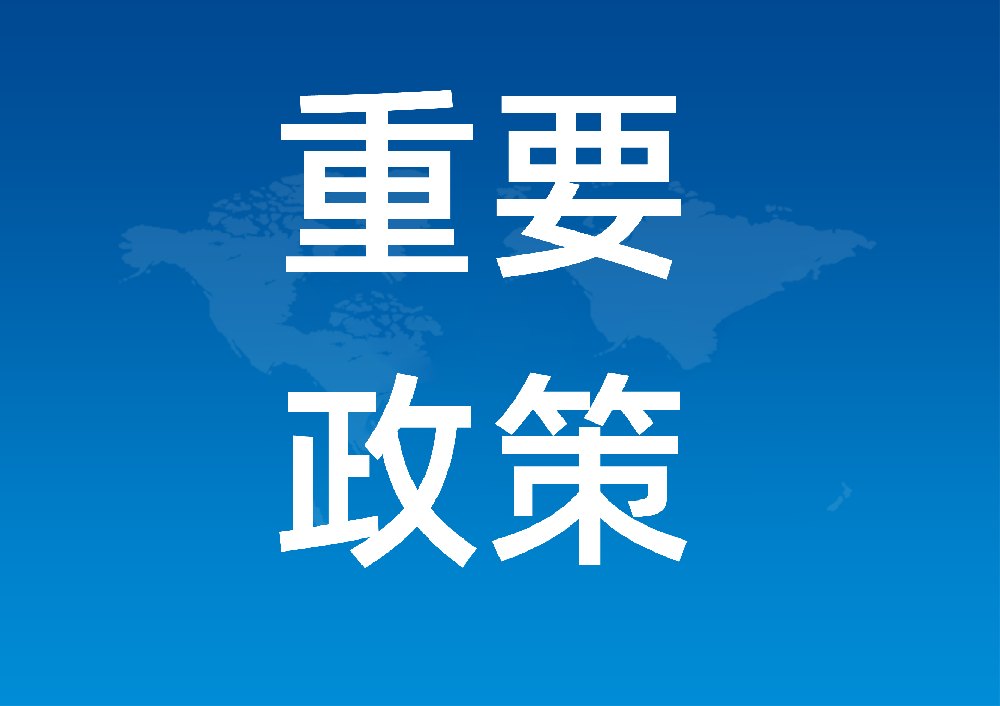 重要
政策